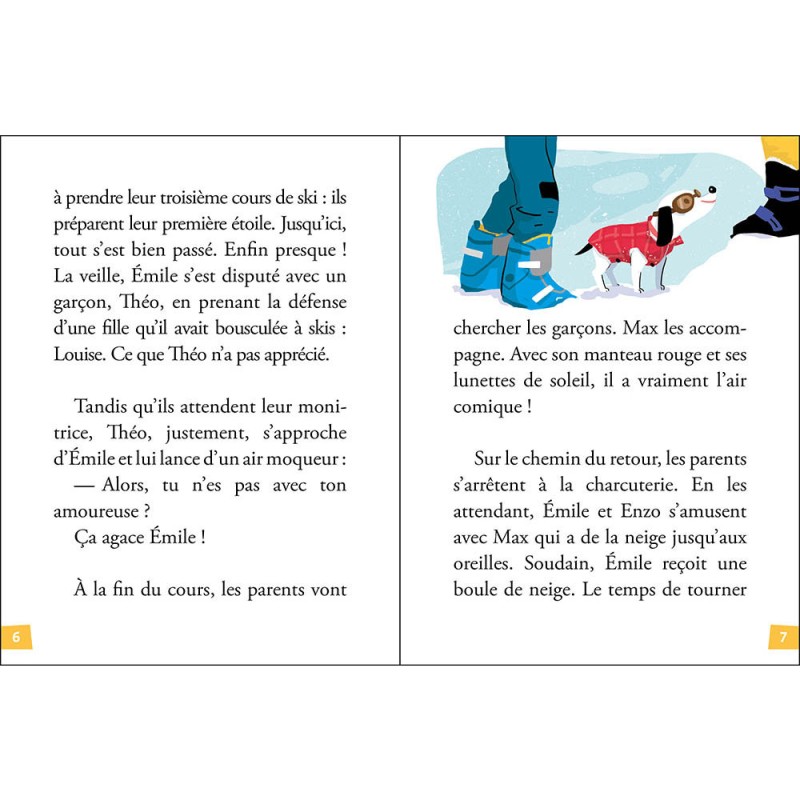 à prendre leur troisième cours de ski : ils préparent leur première étoile. Jusqu'ici, tout s'est bien passé. Enfin presque ! La veille, Émile s'est disputé avec un garçon, Théo, en prenant la défense d'une fille qu'il avait bousculée à skis : Louise. Ce que Théo n'a pas apprécié.

Tandis qu'ils attendent leur monitrice, Théo, justement, s'approche d'Émile et lui lance d'un air moqueur :

— Alors, tu n'es pas avec ton amoureuse ?

Ça agace Émile !

À la fin du cours, les parents vont

6

chercher les garçons. Max les accompagne. Avec son manteau rouge et ses lunettes de soleil, il a vraiment l'air comique !

Sur le chemin du retour, les parents s'arrêtent à la charcuterie. En les attendant, Émile et Enzo s'amusent avec Max qui a de la neige jusqu'aux oreilles. Soudain, Émile reçoit une boule de neige. Le temps de tourner

7